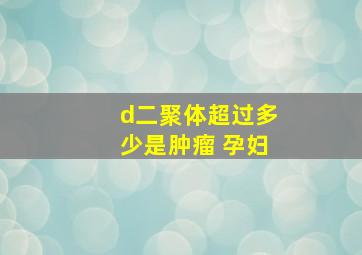 d二聚体超过多少是肿瘤 孕妇